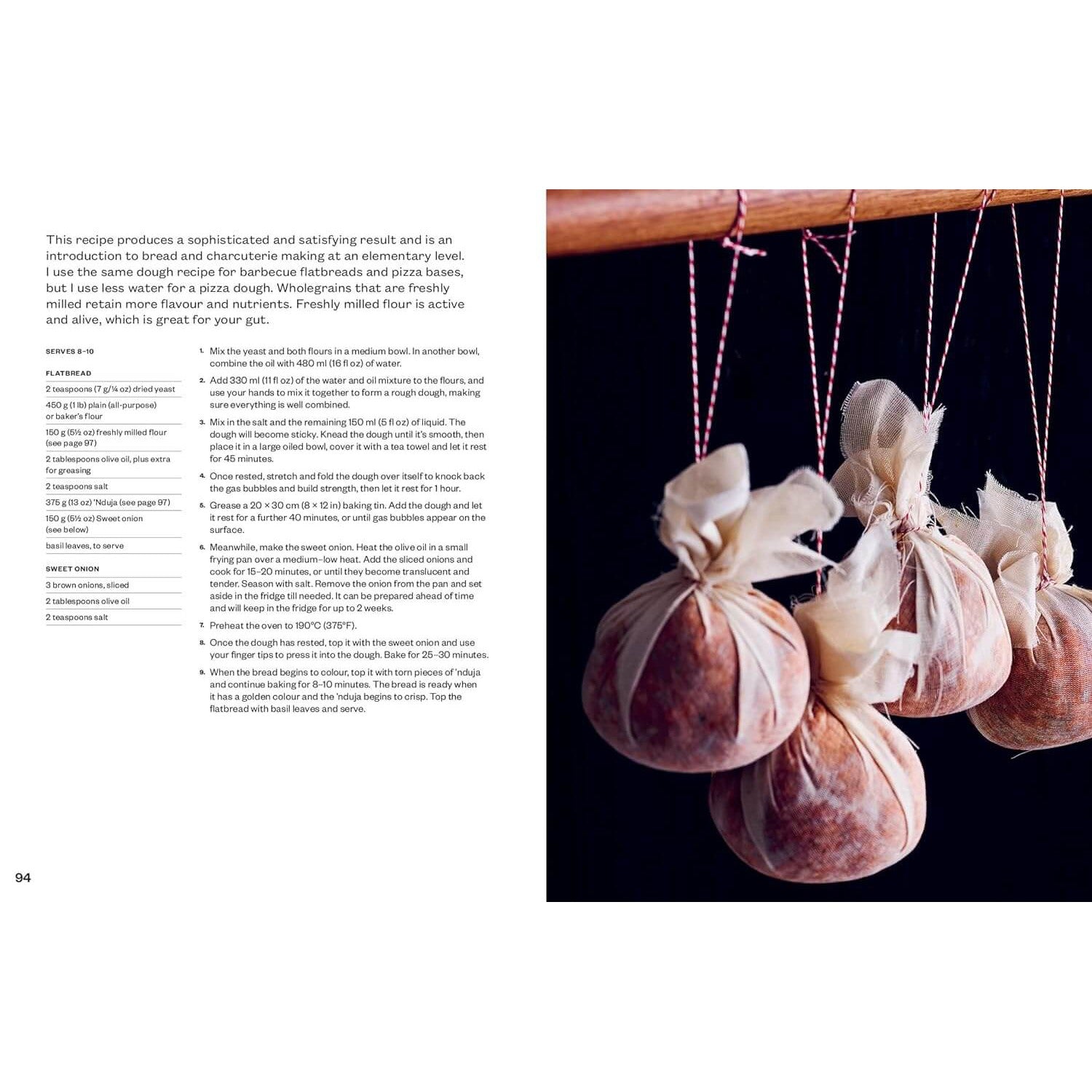 This recipe produces a sophisticated and satisfying result and is an introduction to bread and charcuterie making at an elementary level. I use the same dough recipe for barbecue flatbreads and pizza bases, but I use less water for a pizza dough. Wholegrains that are freshly milled retain more flavour and nutrients. Freshly milled flour is active and alive, which is great for your gut.

SERVES 8–10

FLATBREAD

2 teaspoons (7 g/¼ oz) dried yeast

450 g (1 lb) plain (all-purpose) or baker's flour

150 g (5½ oz) freshly milled flour (see page 97)

2 tablespoons olive oil, plus extra for greasing

2 teaspoons salt

375 g (13 oz) 'Nduja (see page 97)

150 g (5½ oz) Sweet onion (see below)

basil leaves, to serve

SWEET ONION

3 brown onions, sliced

2 tablespoons olive oil

2 teaspoons salt

1. Mix the yeast and both flours in a medium bowl. In another bowl, combine the oil with 480 ml (16 fl oz) of water.

2. Add 330 ml (11 fl oz) of the water and oil mixture to the flours, and use your hands to mix it together to form a rough dough, making sure everything is well combined.

3. Mix in the salt and the remaining 150 ml (5 fl oz) of liquid. The dough will become sticky. Knead the dough until it's smooth, then place it in a large oiled bowl, cover it with a tea towel and let it rest for 45 minutes.

4. Once rested, stretch and fold the dough over itself to knock back the gas bubbles and build strength, then let it rest for 1 hour.

5. Grease a 20 × 30 cm (8 × 12 in) baking tin. Add the dough and let it rest for a further 40 minutes, or until gas bubbles appear on the surface.

6. Meanwhile, make the sweet onion. Heat the olive oil in a small frying pan over a medium–low heat. Add the sliced onions and cook for 15–20 minutes, or until they become translucent and tender. Season with salt. Remove the onion from the pan and set aside in the fridge till needed. It can be prepared ahead of time and will keep in the fridge for up to 2 weeks.

7. Preheat the oven to 190°C (375°F).

8. Once the dough has rested, top it with the sweet onion and use your finger tips to press it into the dough. Bake for 25–30 minutes.

9. When the bread begins to colour, top it with torn pieces of 'nduja and continue baking for 8–10 minutes. The bread is ready when it has a golden colour and the 'nduja begins to crisp. Top the flatbread with basil leaves and serve.

94